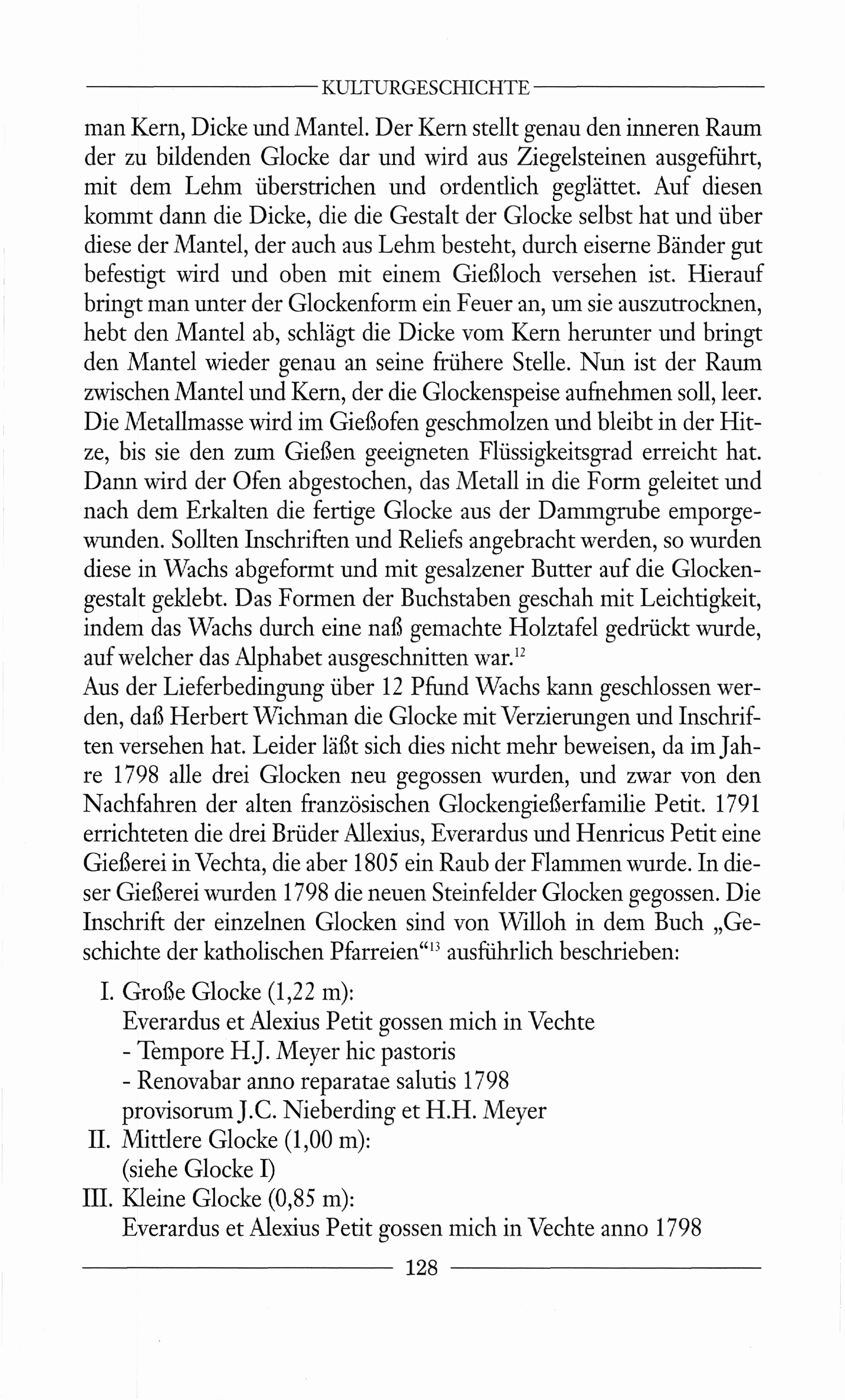 KULTURGESCHICHTE

man Kern, Dicke und Mantel. Der Kern stellt genau den inneren Raum der zu bildenden Glocke dar und wird aus Ziegelsteinen ausgeführt, mit dem Lehm überstrichen und ordentlich geglättet. Auf diesen kommt dann die Dicke, die die Gestalt der Glocke selbst hat und über diese der Mantel, der auch aus Lehm besteht, durch eiserne Bänder gut befestigt wird und oben mit einem Gießloch versehen ist. Hierauf bringt man unter der Glockenform ein Feuer an, um sie auszutrocknen, hebt den Mantel ab, schlägt die Dicke vom Kern herunter und bringt den Mantel wieder genau an seine frühere Stelle. Nun ist der Raum zwischen Mantel und Kern, der die Glockenspeise aufnehmen soll, leer. Die Metallmasse wird im Gießofen geschmolzen und bleibt in der Hitze, bis sie den zum Gießen geeigneten Flüssigkeitsgrad erreicht hat. Dann wird der Ofen abgestochen, das Metall in die Form geleitet und nach dem Erkalten die fertige Glocke aus der Dammgrube emporgewunden. Sollten Inschriften und Reliefs angebracht werden, so wurden diese in Wachs abgeformt und mit gesalzener Butter auf die Glockengestalt geklebt. Das Formen der Buchstaben geschah mit Leichtigkeit, indem das Wachs durch eine naß gemachte Holztafel gedrückt wurde, auf welcher das Alphabet ausgeschnitten war.$^{12}$
Aus der Lieferbedingung über 12 Pfund Wachs kann geschlossen werden, daß Herbert Wichman die Glocke mit Verzierungen und Inschriften versehen hat. Leider läßt sich dies nicht mehr beweisen, da im Jahre 1798 alle drei Glocken neu gegossen wurden, und zwar von den Nachfahren der alten französischen Glockengießerfamilie Petit. 1791 errichteten die drei Brüder Allexius, Everardus und Henricus Petit eine Gießerei in Vechta, die aber 1805 ein Raub der Flammen wurde. In dieser Gießerei wurden 1798 die neuen Steinfelder Glocken gegossen. Die Inschrift der einzelnen Glocken sind von Willoh in dem Buch „Geschichte der katholischen Pfarreien“$^{13}$ ausführlich beschrieben:

I. Große Glocke (1,22 m):
Everardus et Alexius Petit gossen mich in Vechte
- Tempore H.J. Meyer hic pastoris
- Renovabar anno reparatae salutis 1798
provisorum J.C. Nieberding et H.H. Meyer
II. Mittlere Glocke (1,00 m):
(siehe Glocke I)
III. Kleine Glocke (0,85 m):
Everardus et Alexius Petit gossen mich in Vechte anno 1798

128